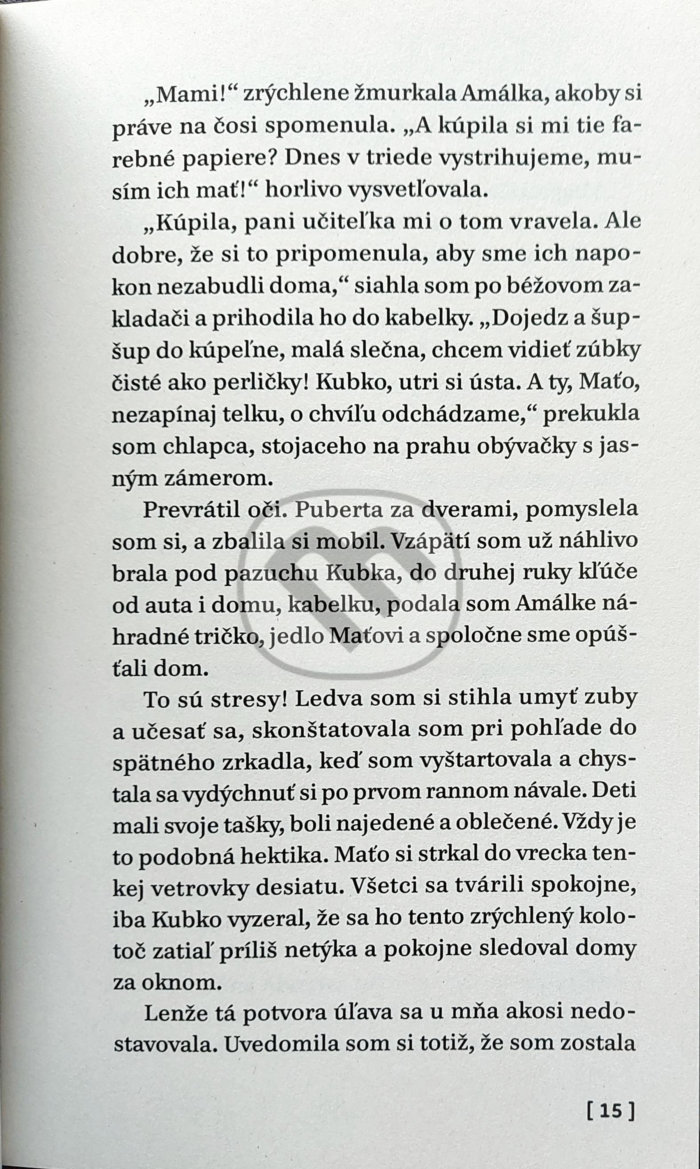 „Mami!“ zrýchlene žmurkala Amálka, akoby si práve na čosi spomenula. „A kúpila si mi tie farebné papiere? Dnes v triede vystrihujeme, musím ich mať!“ horlivo vysvetľovala.

„Kúpila, pani učiteľka mi o tom vravela. Ale dobre, že si to pripomenula, aby sme ich napokon nezabudli doma,“ siahla som po béžovom zakladači a prihodila ho do kabelky. „Dojedz a šupšup do kúpeľne, malá slečna, chcem vidieť zúbky čisté ako perličky! Kubko, utri si ústa. A ty, Maťo, nezapínaj telku, o chvíľu odchádzame,“ prekukla som chlapca, stojaceho na prahu obývačky s jasným zámerom.

Prevrátil oči. Puberta za dverami, pomyslela som si, a zbalila si mobil. Vzápätí som už náhlivo brala pod pazuchu Kubka, do druhej ruky kľúče od auta i domu, kabelku, podala som Amálke náhradné tričko, jedlo Maťovi a spoločne sme opúšťali dom.

To sú stresy! Ledva som si stihla umyť zuby a učesať sa, skonštatovala som pri pohľade do spätného zrkadla, keď som vyštartovala a chystala sa vydýchnuť si po prvom rannom návale. Deti mali svoje tašky, boli najedené a oblečené. Vždy je to podobná hektika. Maťo si strkal do vrecka tenkej vetrovky desiatu. Všetci sa tvárili spokojne, iba Kubko vyzeral, že sa ho tento zrýchlený kolotoč zatiaľ príliš netýka a pokojne sledoval domy za oknom.

Lenže tá potvora úľava sa u mňa akosi nedostavovala. Uvedomila som si totiž, že som zostala

[ 15 ]